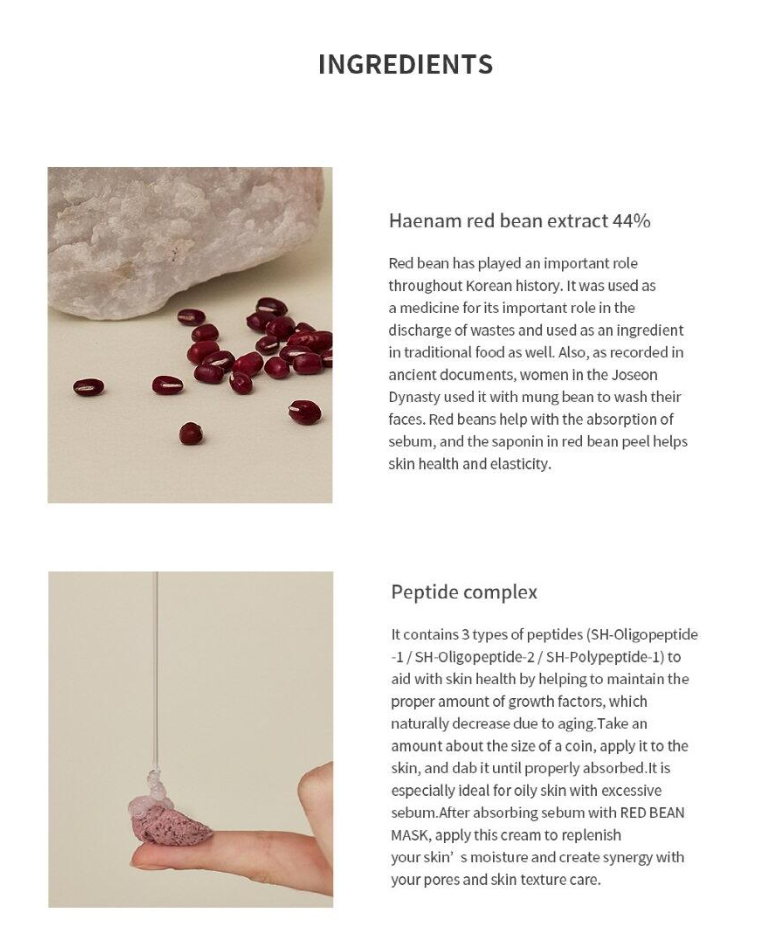 INGREDIENTS

Haenam red bean extract 44%

Red bean has played an important role throughout Korean history. It was used as a medicine for its important role in the discharge of wastes and used as an ingredient in traditional food as well. Also, as recorded in ancient documents, women in the Joseon Dynasty used it with mung bean to wash their faces. Red beans help with the absorption of sebum, and the saponin in red bean peel helps skin health and elasticity.

Peptide complex

It contains 3 types of peptides (SH-Oligopeptide -1 / SH-Oligopeptide-2 / SH-Polypeptide-1) to aid with skin health by helping to maintain the proper amount of growth factors, which naturally decrease due to aging.Take an amount about the size of a coin, apply it to the skin, and dab it until properly absorbed.It is especially ideal for oily skin with excessive sebum.After absorbing sebum with RED BEAN MASK, apply this cream to replenish your skin' s moisture and create synergy with your pores and skin texture care.